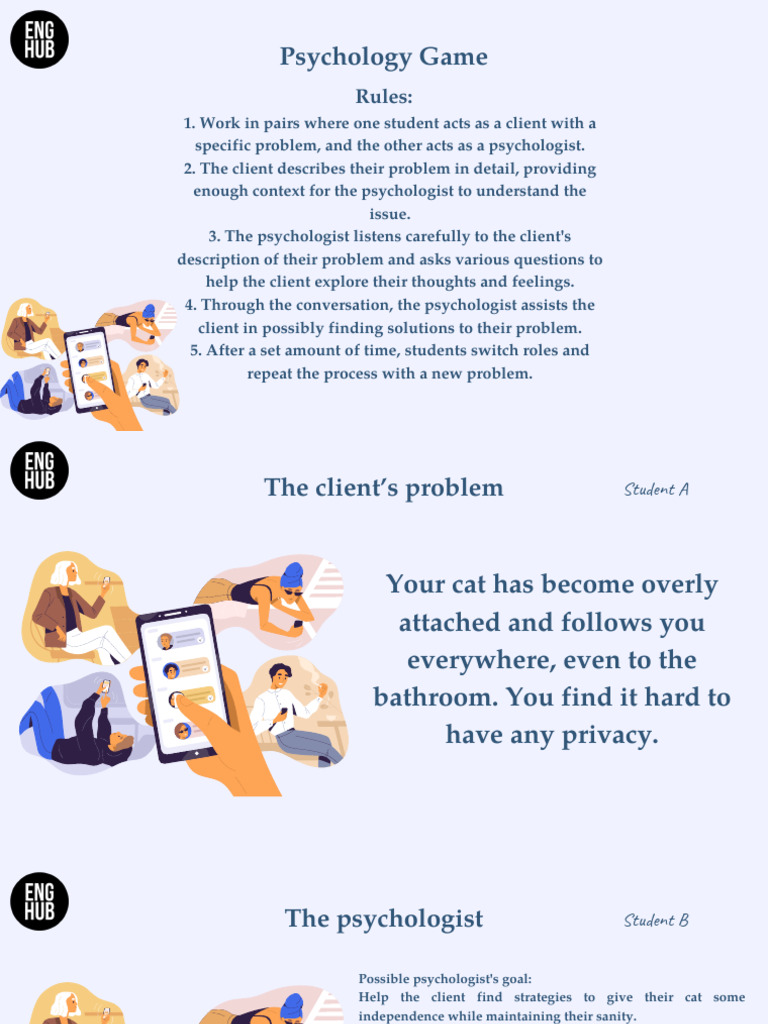 ENG HUB

Psychology Game

Rules:

1. Work in pairs where one student acts as a client with a specific problem, and the other acts as a psychologist.
2. The client describes their problem in detail, providing enough context for the psychologist to understand the issue.
3. The psychologist listens carefully to the client's description of their problem and asks various questions to help the client explore their thoughts and feelings.
4. Through the conversation, the psychologist assists the client in possibly finding solutions to their problem.
5. After a set amount of time, students switch roles and repeat the process with a new problem.

ENG HUB

The client's problem

Student A

Your cat has become overly attached and follows you everywhere, even to the bathroom. You find it hard to have any privacy.

ENG HUB

The psychologist

Student B

Possible psychologist's goal:
Help the client find strategies to give their cat some independence while maintaining their sanity.